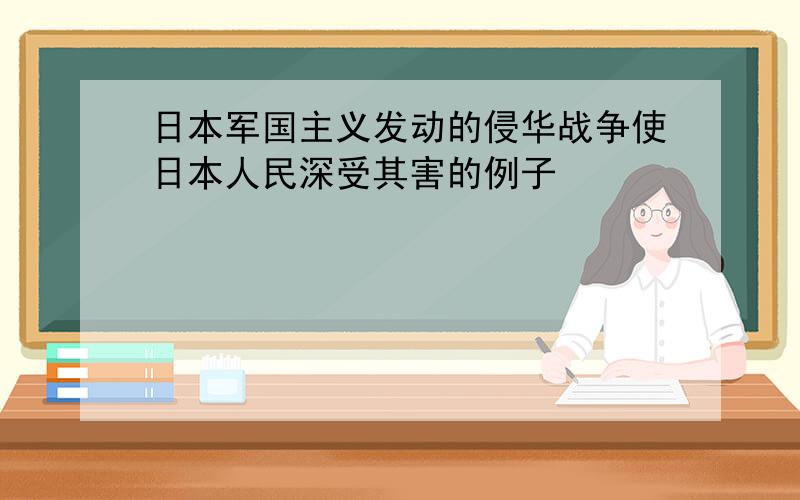 日本军国主义发动的侵华战争使日本人民深受其害的例子